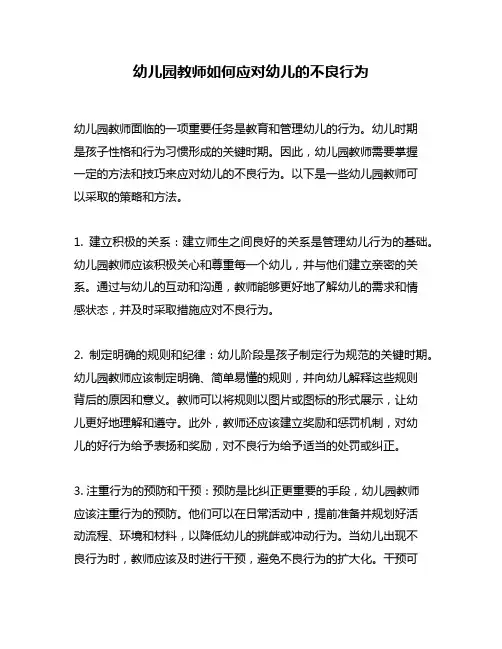 幼儿园教师如何应对幼儿的不良行为

幼儿园教师面临的一项重要任务是教育和管理幼儿的行为。幼儿时期是孩子性格和行为习惯形成的关键时期。因此，幼儿园教师需要掌握一定的方法和技巧来应对幼儿的不良行为。以下是一些幼儿园教师可以采取的策略和方法。

1. 建立积极的关系：建立师生之间良好的关系是管理幼儿行为的基础。幼儿园教师应该积极关心和尊重每一个幼儿，并与他们建立亲密的关系。通过与幼儿的互动和沟通，教师能够更好地了解幼儿的需求和情感状态，并及时采取措施应对不良行为。

2. 制定明确的规则和纪律：幼儿阶段是孩子制定行为规范的关键时期。幼儿园教师应该制定明确、简单易懂的规则，并向幼儿解释这些规则背后的原因和意义。教师可以将规则以图片或图标的形式展示，让幼儿更好地理解和遵守。此外，教师还应该建立奖励和惩罚机制，对幼儿的好行为给予表扬和奖励，对不良行为给予适当的处罚或纠正。

3. 注重行为的预防和干预：预防是比纠正更重要的手段，幼儿园教师应该注重行为的预防。他们可以在日常活动中，提前准备并规划好活动流程、环境和材料，以降低幼儿的挑衅或冲动行为。当幼儿出现不良行为时，教师应该及时进行干预，避免不良行为的扩大化。干预可